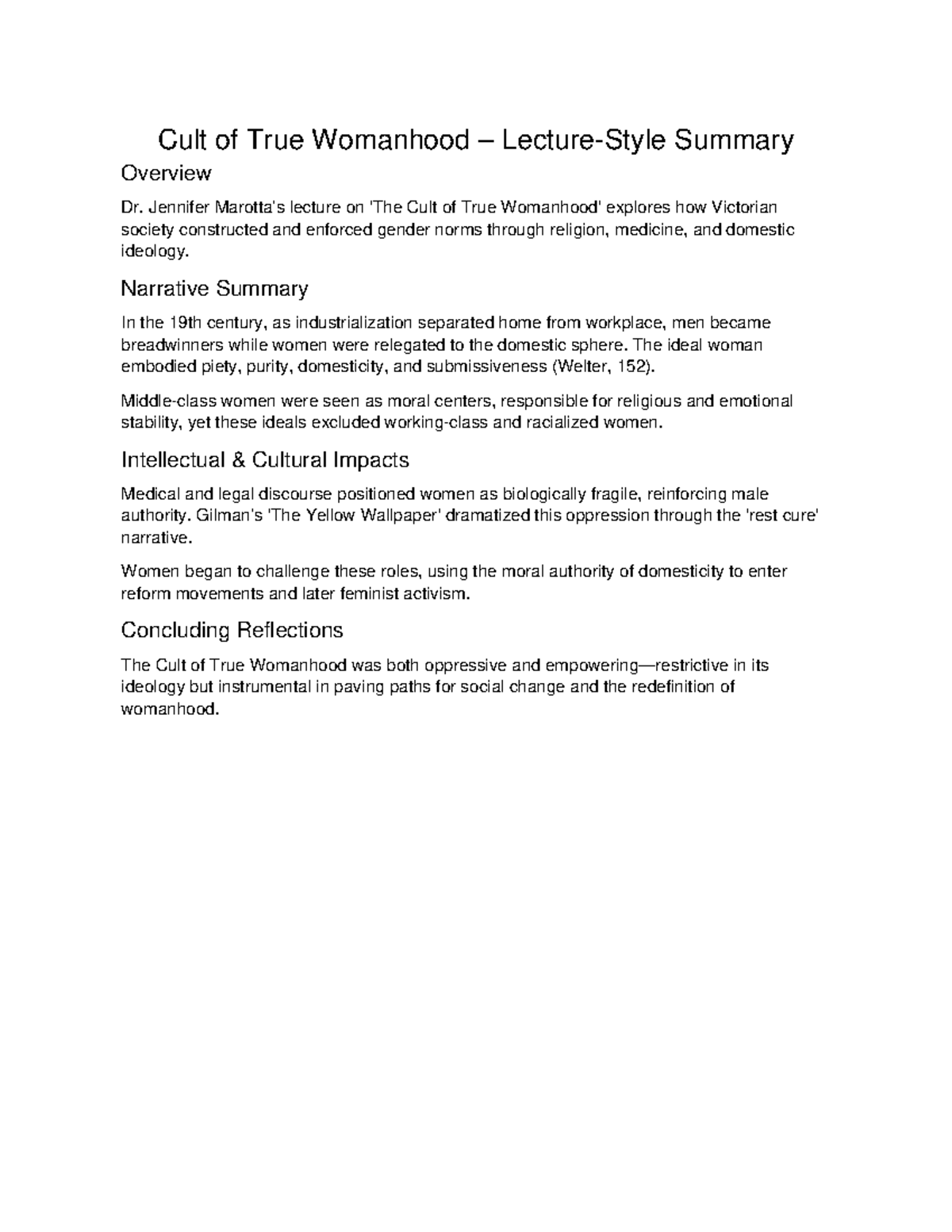 Cult of True Womanhood – Lecture-Style Summary

Overview

Dr. Jennifer Marotta's lecture on 'The Cult of True Womanhood' explores how Victorian society constructed and enforced gender norms through religion, medicine, and domestic ideology.

Narrative Summary

In the 19th century, as industrialization separated home from workplace, men became breadwinners while women were relegated to the domestic sphere. The ideal woman embodied piety, purity, domesticity, and submissiveness (Welter, 152).

Middle-class women were seen as moral centers, responsible for religious and emotional stability, yet these ideals excluded working-class and racialized women.

Intellectual & Cultural Impacts

Medical and legal discourse positioned women as biologically fragile, reinforcing male authority. Gilman's 'The Yellow Wallpaper' dramatized this oppression through the 'rest cure' narrative.

Women began to challenge these roles, using the moral authority of domesticity to enter reform movements and later feminist activism.

Concluding Reflections

The Cult of True Womanhood was both oppressive and empowering—restrictive in its ideology but instrumental in paving paths for social change and the redefinition of womanhood.